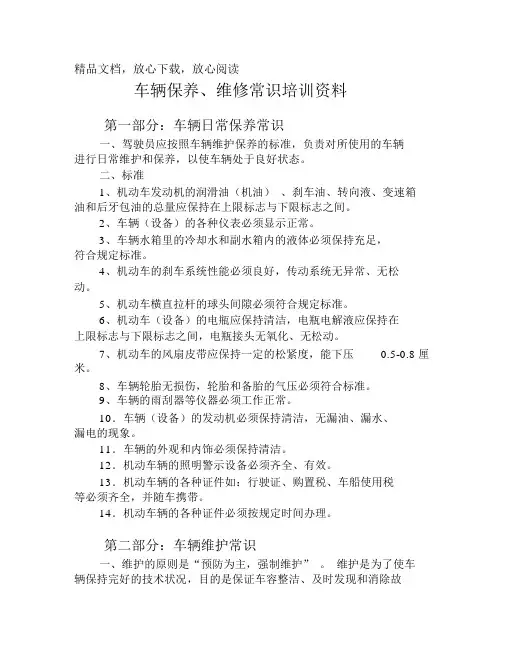 精品文档，放心下载，放心阅读

车辆保养、维修常识培训资料

第一部分：车辆日常保养常识

一、驾驶员应按照车辆维护保养的标准，负责对所使用的车辆进行日常维护和保养，以使车辆处于良好状态。

二、标准

1、机动车发动机的润滑油（机油）、刹车油、转向液、变速箱油和后牙包油的总量应保持在上限标志与下限标志之间。

2、车辆（设备）的各种仪表必须显示正常。

3、车辆水箱里的冷却水和副水箱内的液体必须保持充足，符合规定标准。

4、机动车的刹车系统性能必须良好，传动系统无异常、无松动。

5、机动车横直拉杆的球头间隙必须符合规定标准。

6、机动车（设备）的电瓶应保持清洁，电瓶电解液应保持在上限标志与下限标志之间，电瓶接头无氧化、无松动。

7、机动车的风扇皮带应保持一定的松紧度，能下压 0.5-0.8 厘米。

8、车辆轮胎无损伤，轮胎和备胎的气压必须符合标准。

9、车辆的雨刮器等仪器必须工作正常。

10．车辆（设备）的发动机必须保持清洁，无漏油、漏水、漏电的现象。

11．车辆的外观和内饰必须保持清洁。

12．机动车辆的照明警示设备必须齐全、有效。

13．机动车辆的各种证件如：行驶证、购置税、车船使用税等必须齐全，并随车携带。

14．机动车辆的各种证件必须按规定时间办理。

第二部分：车辆维护常识

一、维护的原则是“预防为主，强制维护”。维护是为了使车辆保持完好的技术状况，目的是保证车容整洁、及时发现和消除故